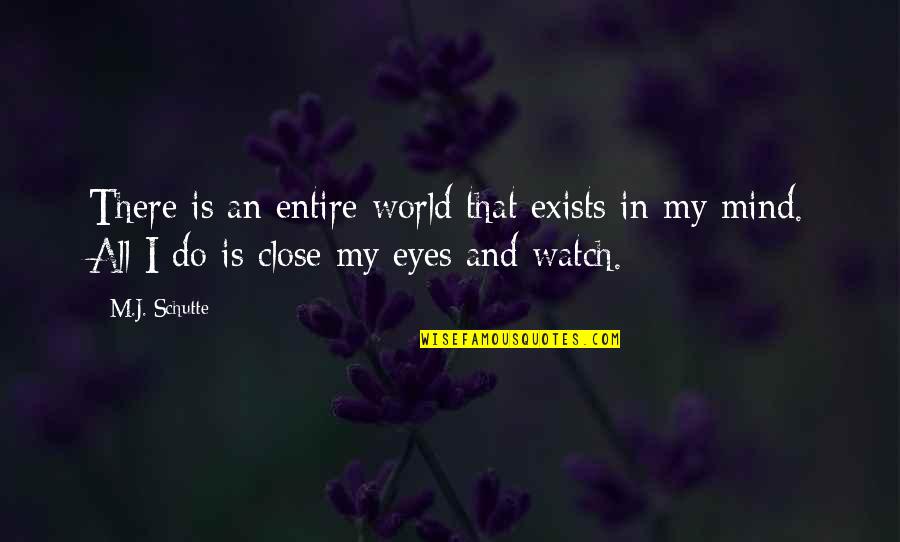 There is an entire world that exists in my mind. All I do is close my eyes and watch.

M.J. Schutte

WISEFAMOUSQUOTES.COM